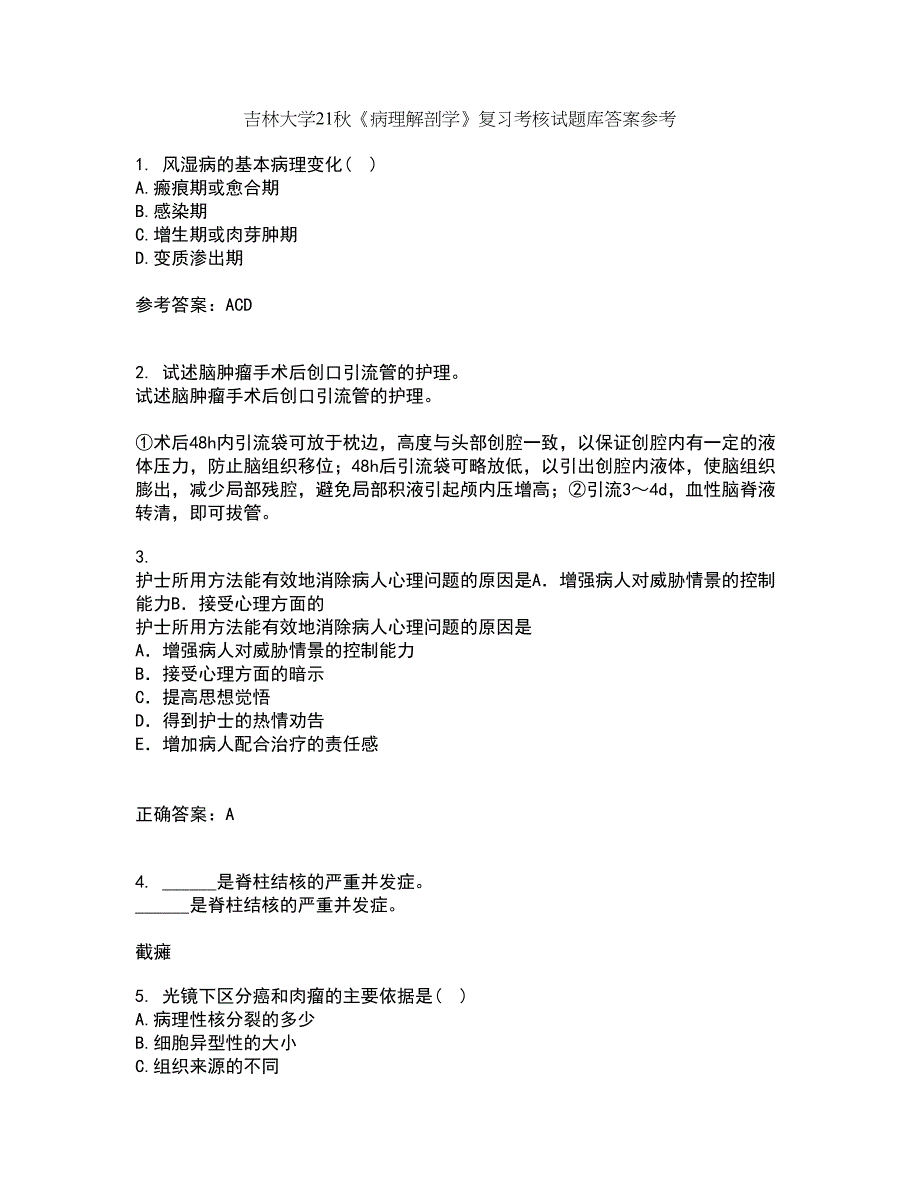 吉林大学21秋《病理解剖学》复习考核试题库答案参考

1. 风湿病的基本病理变化（ ）
A.瘢痕期或愈合期
B.感染期
C.增生期或肉芽肿期
D.变质渗出期

参考答案：ACD

2. 试述脑肿瘤手术后创口引流管的护理。
试述脑肿瘤手术后创口引流管的护理。

①术后48h内引流袋可放于枕边，高度与头部创腔一致，以保证创腔内有一定的液体压力，防止脑组织移位；48h后引流袋可略放低，以引出创腔内液体，使脑组织膨出，减少局部残腔，避免局部积液引起颅内压增高；②引流3～4d，血性脑脊液转清，即可拔管。

3.
护士所用方法能有效地消除病人心理问题的原因是A．增强病人对威胁情景的控制能力B．接受心理方面的
护士所用方法能有效地消除病人心理问题的原因是
A．增强病人对威胁情景的控制能力
B．接受心理方面的暗示
C．提高思想觉悟
D．得到护士的热情劝告
E．增加病人配合治疗的责任感

正确答案：A

4. ______是脊柱结核的严重并发症。
______是脊柱结核的严重并发症。

截瘫

5. 光镜下区分癌和肉瘤的主要依据是（ ）
A.病理性核分裂的多少
B.细胞异型性的大小
C.组织来源的不同